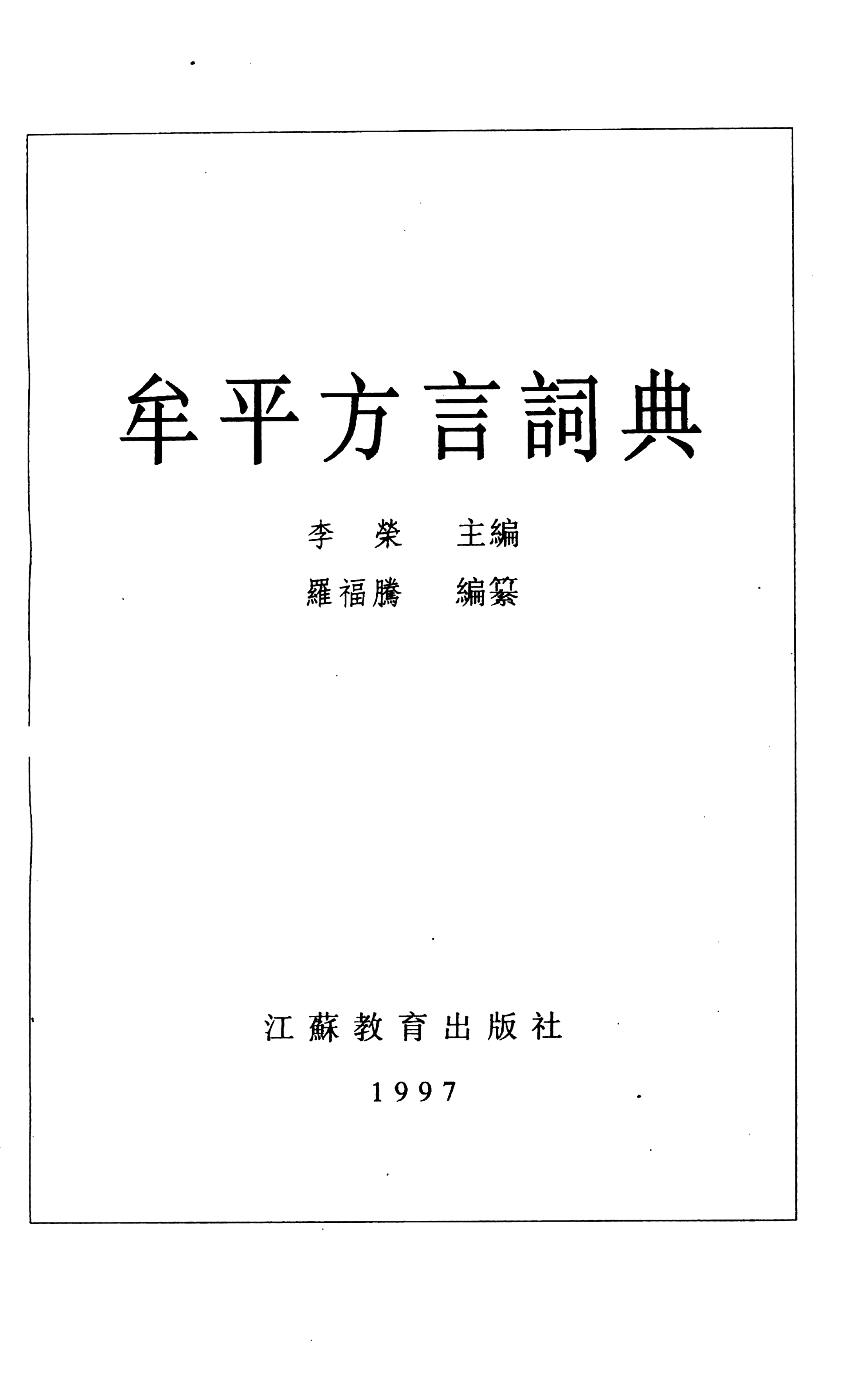 牟平方言詞典

李 榮 主編

羅福騰 編纂

江蘇教育出版社

1997